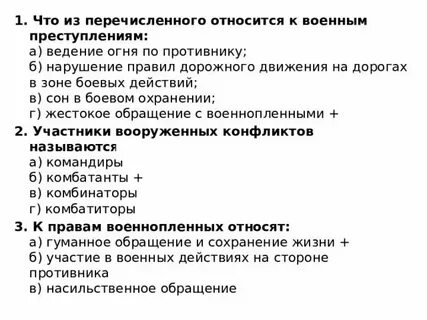 1. Что из перечисленного относится к военным преступлениям:
а) ведение огня по противнику;
б) нарушение правил дорожного движения на дорогах в зоне боевых действий;
в) сон в боевом охранении;
г) жестокое обращение с военнопленными +

2. Участники вооруженных конфликтов называются
а) командиры
б) комбатанты +
в) комбинаторы
г) комбатиторы

3. К правам военнопленных относят:
а) гуманное обращение и сохранение жизни +
б) участие в военных действиях на стороне противника
в) насильственное обращение